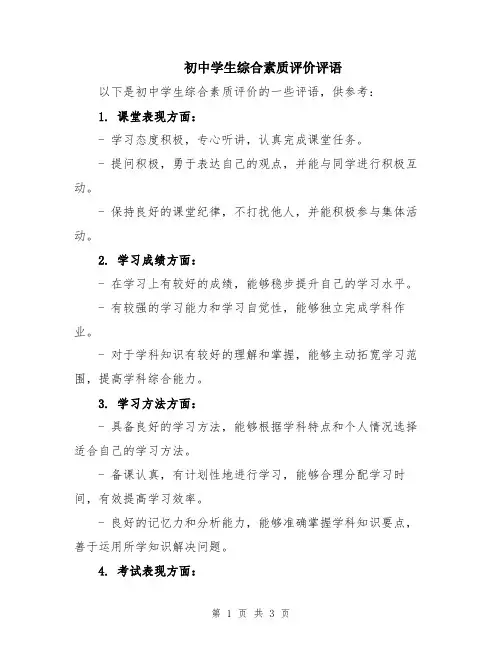 初中学生综合素质评价评语

以下是初中学生综合素质评价的一些评语，供参考：

1. 课堂表现方面：

- 学习态度积极，专心听讲，认真完成课堂任务。

- 提问积极，勇于表达自己的观点，并能与同学进行积极互动。

- 保持良好的课堂纪律，不打扰他人，并能积极参与集体活动。

2. 学习成绩方面：

- 在学习上有较好的成绩，能够稳步提升自己的学习水平。

- 有较强的学习能力和学习自觉性，能够独立完成学科作业。

- 对于学科知识有较好的理解和掌握，能够主动拓宽学习范围，提高学科综合能力。

3. 学习方法方面：

- 具备良好的学习方法，能够根据学科特点和个人情况选择适合自己的学习方法。

- 备课认真，有计划性地进行学习，能够合理分配学习时间，有效提高学习效率。

- 良好的记忆力和分析能力，能够准确掌握学科知识要点，善于运用所学知识解决问题。

4. 考试表现方面：

第 1 页 共 3 页